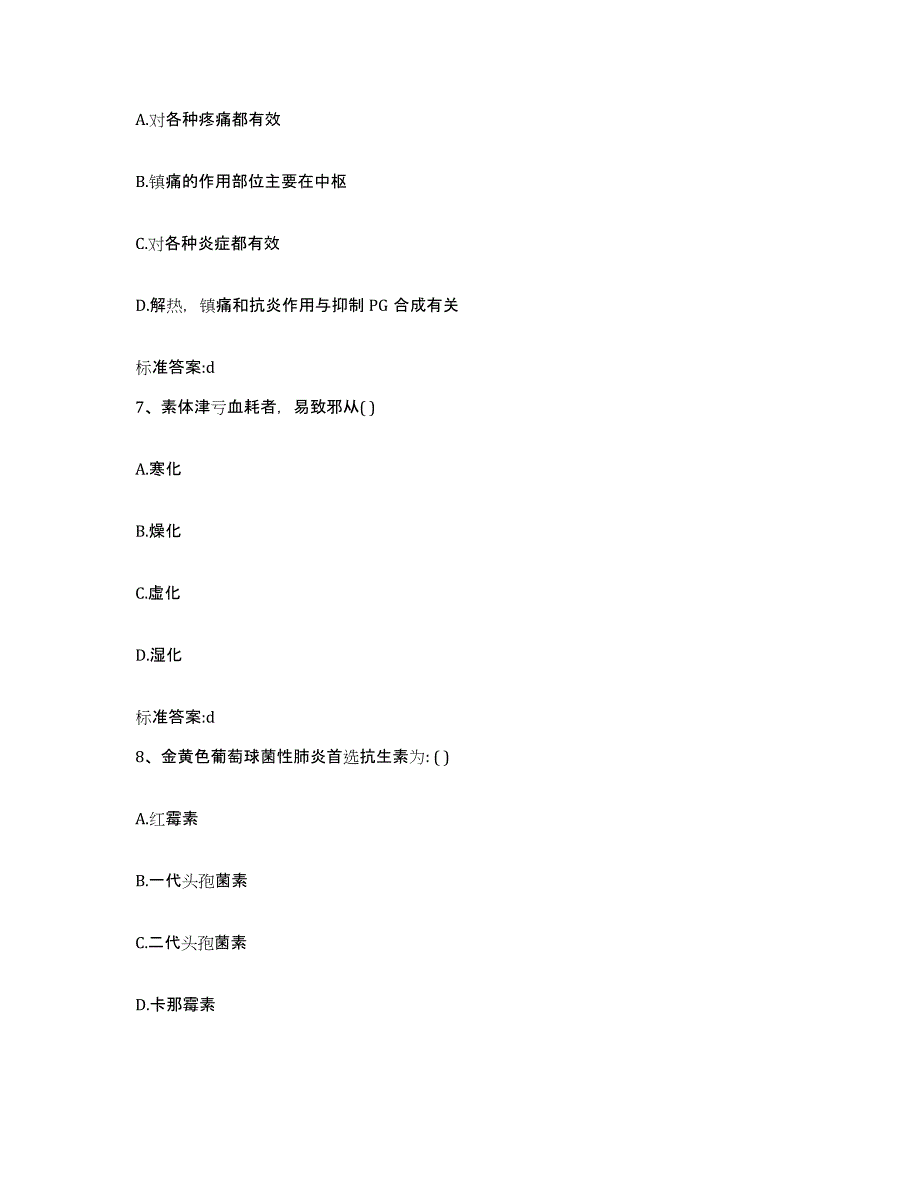 A.对各种疼痛都有效

B.镇痛的作用部位主要在中枢

C.对各种炎症都有效

D.解热，镇痛和抗炎作用与抑制 PG 合成有关

标准答案:d

7、素体津亏血耗者，易致邪从( )

A.寒化

B.燥化

C.虚化

D.湿化

标准答案:d

8、金黄色葡萄球菌性肺炎首选抗生素为: ( )

A.红霉素

B.一代头孢菌素

C.二代头孢菌素

D.卡那霉素